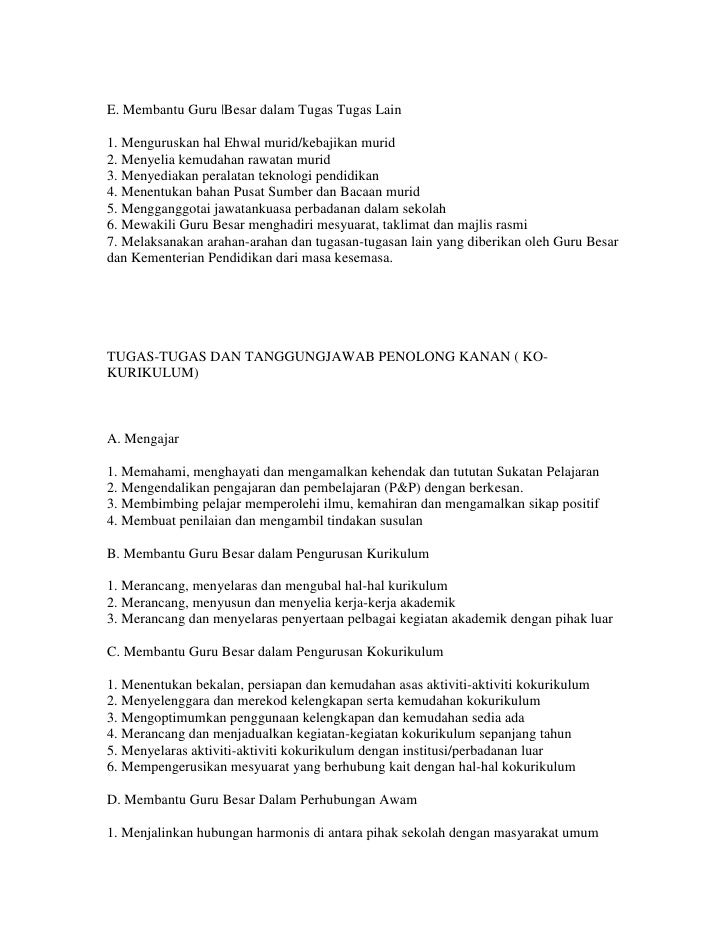 E. Membantu Guru |Besar dalam Tugas Tugas Lain

1. Menguruskan hal Ehwal murid/kebajikan murid
2. Menyelia kemudahan rawatan murid
3. Menyediakan peralatan teknologi pendidikan
4. Menentukan bahan Pusat Sumber dan Bacaan murid
5. Mengganggotai jawatankuasa perbadanan dalam sekolah
6. Mewakili Guru Besar menghadiri mesyuarat, taklimat dan majlis rasmi
7. Melaksanakan arahan-arahan dan tugasan-tugasan lain yang diberikan oleh Guru Besar dan Kementerian Pendidikan dari masa kesemasa.

TUGAS-TUGAS DAN TANGGUNGJAWAB PENOLONG KANAN ( KO-KURIKULUM)

A. Mengajar

1. Memahami, menghayati dan mengamalkan kehendak dan tututan Sukatan Pelajaran
2. Mengendalikan pengajaran dan pembelajaran (P&P) dengan berkesan.
3. Membimbing pelajar memperolehi ilmu, kemahiran dan mengamalkan sikap positif
4. Membuat penilaian dan mengambil tindakan susulan

B. Membantu Guru Besar dalam Pengurusan Kurikulum

1. Merancang, menyelaras dan mengubal hal-hal kurikulum
2. Merancang, menyusun dan menyelia kerja-kerja akademik
3. Merancang dan menyelaras penyertaan pelbagai kegiatan akademik dengan pihak luar

C. Membantu Guru Besar dalam Pengurusan Kokurikulum

1. Menentukan bekalan, persiapan dan kemudahan asas aktiviti-aktiviti kokurikulum
2. Menyelenggara dan merekod kelengkapan serta kemudahan kokurikulum
3. Mengoptimumkan penggunaan kelengkapan dan kemudahan sedia ada
4. Merancang dan menjadualkan kegiatan-kegiatan kokurikulum sepanjang tahun
5. Menyelaras aktiviti-aktiviti kokurikulum dengan institusi/perbadanan luar
6. Mempengerusikan mesyuarat yang berhubung kait dengan hal-hal kokurikulum

D. Membantu Guru Besar Dalam Perhubungan Awam

1. Menjalinkan hubungan harmonis di antara pihak sekolah dengan masyarakat umum